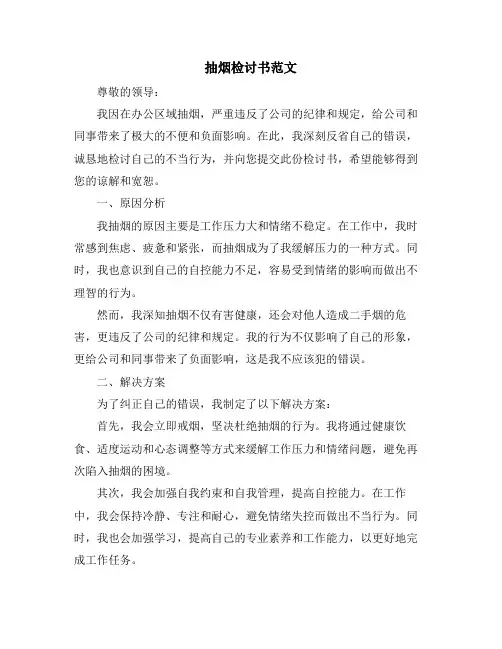 抽烟检讨书范文

尊敬的领导：

我因在办公区域抽烟，严重违反了公司的纪律和规定，给公司和同事带来了极大的不便和负面影响。在此，我深刻反省自己的错误，诚恳地检讨自己的不当行为，并向您提交此份检讨书，希望能够得到您的谅解和宽恕。

一、原因分析

我抽烟的原因主要是工作压力大和情绪不稳定。在工作中，我时常感到焦虑、疲惫和紧张，而抽烟成为了我缓解压力的一种方式。同时，我也意识到自己的自控能力不足，容易受到情绪的影响而做出不理智的行为。

然而，我深知抽烟不仅有害健康，还会对他人造成二手烟的危害，更违反了公司的纪律和规定。我的行为不仅影响了自己的形象，更给公司和同事带来了负面影响，这是我不应该犯的错误。

二、解决方案

为了纠正自己的错误，我制定了以下解决方案：

首先，我会立即戒烟，坚决杜绝抽烟的行为。我将通过健康饮食、适度运动和心态调整等方式来缓解工作压力和情绪问题，避免再次陷入抽烟的困境。

其次，我会加强自我约束和自我管理，提高自控能力。在工作中，我会保持冷静、专注和耐心，避免情绪失控而做出不当行为。同时，我也会加强学习，提高自己的专业素养和工作能力，以更好地完成工作任务。